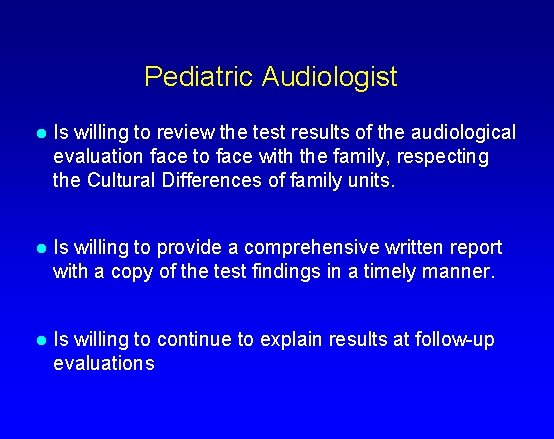 Pediatric Audiologist

- Is willing to review the test results of the audiological evaluation face to face with the family, respecting the Cultural Differences of family units.

- Is willing to provide a comprehensive written report with a copy of the test findings in a timely manner.

- Is willing to continue to explain results at follow-up evaluations